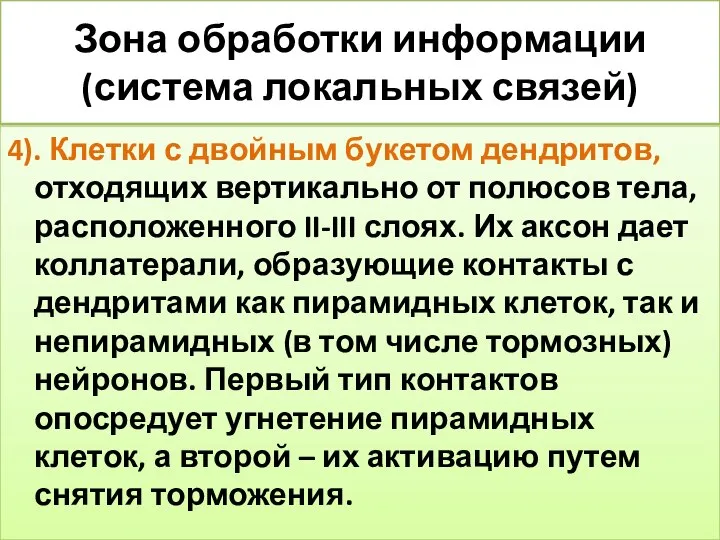 Зона обработки информации (система локальных связей)

4). Клетки с двойным букетом дендритов, отходящих вертикально от полюсов тела, расположенного II-III слоях. Их аксон дает коллатерали, образующие контакты с дендритами как пирамидных клеток, так и непирамидных (в том числе тормозных) нейронов. Первый тип контактов опосредует угнетение пирамидных клеток, а второй – их активацию путем снятия торможения.